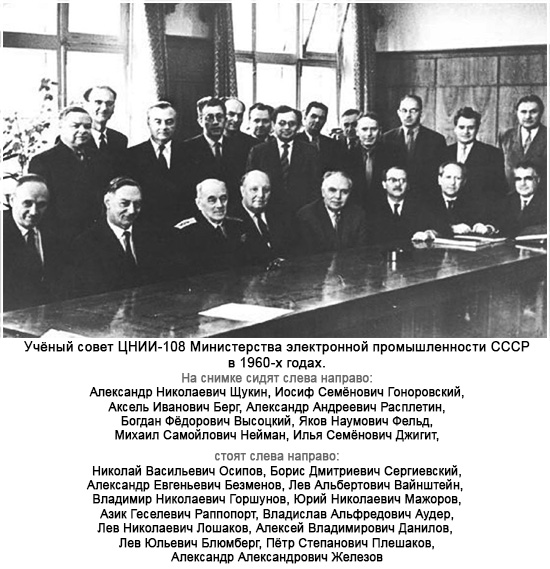 Учёный совет ЦНИИ-108 Министерства электронной промышленности СССР в 1960-х годах.

На снимке сидят слева направо:

Александр Николаевич Щукин, Иосиф Семёнович Гоноровский, Аксель Иванович Берг, Александр Андреевич Расплетин, Богдан Фёдорович Высоцкий, Яков Наумович Фельд, Михаил Самойлович Нейман, Илья Семёнович Джигит,

стоят слева направо:

Николай Васильевич Осипов, Борис Дмитриевич Сергиевский, Александр Евгеньевич Безменов, Лев Альбертович Вайнштейн, Владимир Николаевич Горшунов, Юрий Николаевич Мажоров, Азик Геселевич Раппопорт, Владислав Альфредович Аудер, Лев Николаевич Лошаков, Алексей Владимирович Данилов, Лев Юльевич Блюмберг, Пётр Степанович Плешаков, Александр Александрович Железов